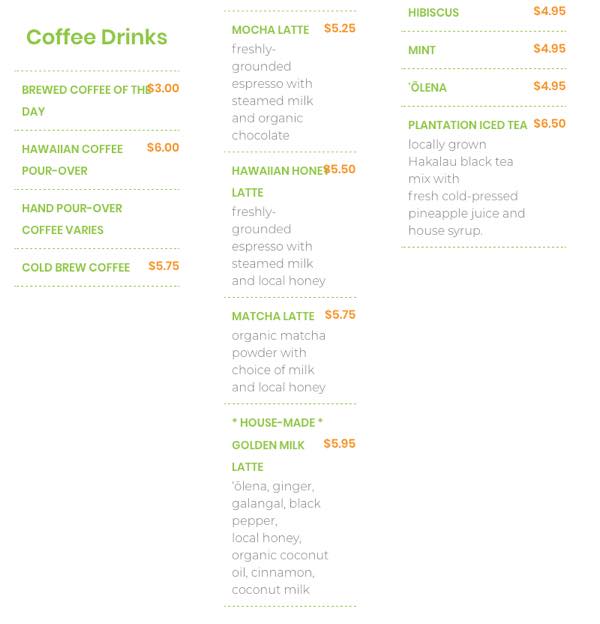 Coffee Drinks

BREWED COFFEE OF THE DAY $3.00

HAWAIIAN COFFEE POUR-OVER $6.00

HAND POUR-OVER COFFEE VARIES

COLD BREW COFFEE $5.75

MOCHA LATTE $5.25
freshly-grounded espresso with steamed milk and organic chocolate

HAWAIIAN HONEY LATTE $5.50
freshly-grounded espresso with steamed milk and local honey

MATCHA LATTE $5.75
organic matcha powder with choice of milk and local honey

* HOUSE-MADE * GOLDEN MILK LATTE $5.95
ʻōlena, ginger, galangal, black pepper,
local honey, organic coconut oil, cinnamon, coconut milk

HIBISCUS $4.95

MINT $4.95

ʻŌLENA $4.95

PLANTATION ICED TEA $6.50
locally grown Hakalau black tea mix with
fresh cold-pressed pineapple juice and house syrup.